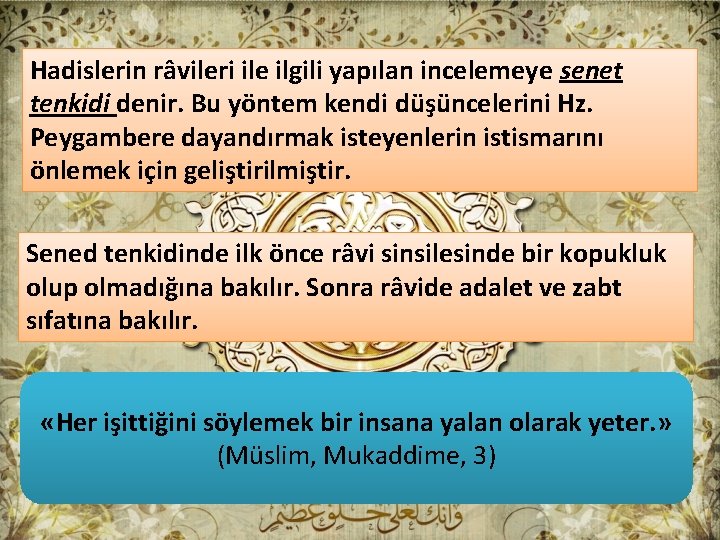 Hadislerin râvileri ile ilgili yapılan incelemeye senet tenkidi denir. Bu yöntem kendi düşüncelerini Hz. Peygambere dayandırmak isteyenlerin istismarını önlemek için geliştirilmiştir.

Sened tenkidinde ilk önce râvi sinsilesinde bir kopukluk olup olmadığına bakılır. Sonra râvide adalet ve zabt sıfatına bakılır.

«Her işittiğini söylemek bir insana yalan olarak yeter.» (Müslim, Mukaddime, 3)

وإنك لعلى خلق عظيم